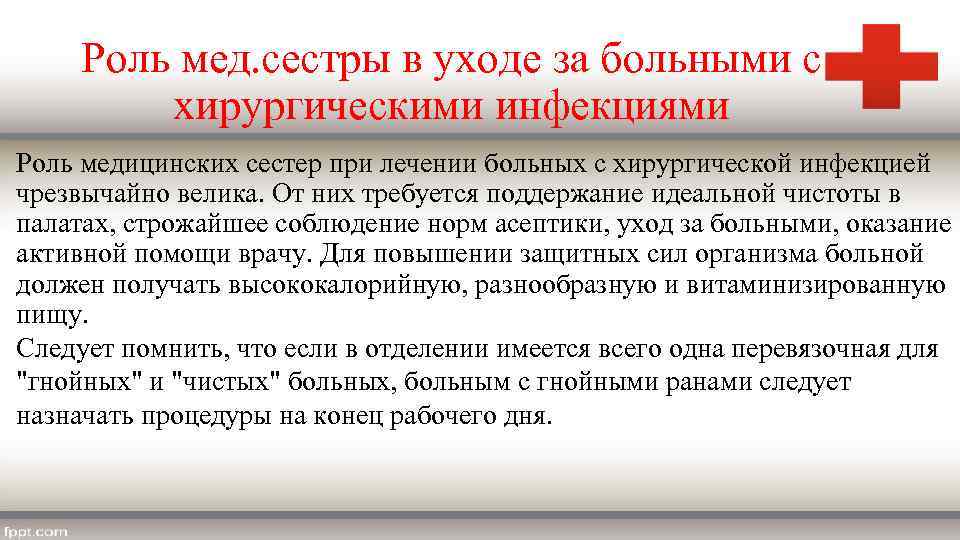 Роль мед.сестры в уходе за больными с хирургическими инфекциями

Роль медицинских сестер при лечении больных с хирургической инфекцией чрезвычайно велика. От них требуется поддержание идеальной чистоты в палатах, строжайшее соблюдение норм асептики, уход за больными, оказание активной помощи врачу. Для повышении защитных сил организма больной должен получать высококалорийную, разнообразную и витаминизированную пищу.

Следует помнить, что если в отделении имеется всего одна перевязочная для "гнойных" и "чистых" больных, больным с гнойными ранами следует назначать процедуры на конец рабочего дня.

fppt.com